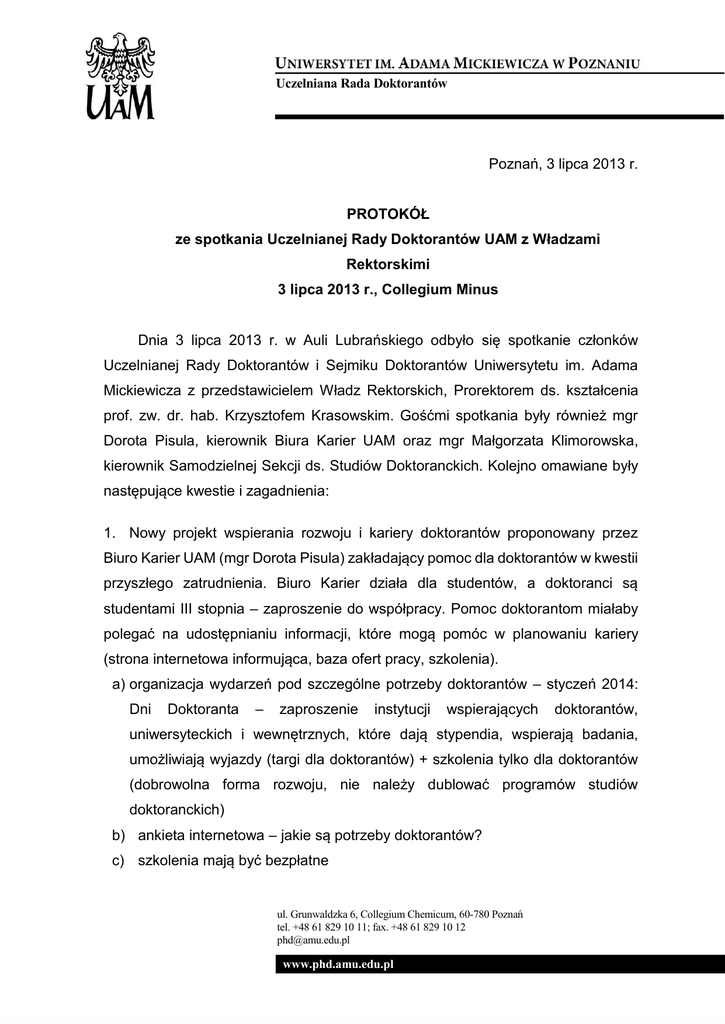 UAM

UNIWERSYTET IM. ADAMA MICKIEWICZA W POZNANIU
Uczelniana Rada Doktorantów

Poznań, 3 lipca 2013 r.

PROTOKÓŁ
ze spotkania Uczelnianej Rady Doktorantów UAM z Władzami Rektorskimi
3 lipca 2013 r., Collegium Minus

Dnia 3 lipca 2013 r. w Auli Lubrańskiego odbyło się spotkanie członków Uczelnianej Rady Doktorantów i Sejmiku Doktorantów Uniwersytetu im. Adama Mickiewicza z przedstawicielem Władz Rektorskich, Prorektorem ds. kształcenia prof. zw. dr. hab. Krzysztofem Krasowskim. Gośćmi spotkania były również mgr Dorota Pisula, kierownik Biura Karier UAM oraz mgr Małgorzata Klimorowska, kierownik Samodzielnej Sekcji ds. Studiów Doktoranckich. Kolejno omawiane były następujące kwestie i zagadnienia:

1. Nowy projekt wspierania rozwoju i kariery doktorantów proponowany przez Biuro Karier UAM (mgr Dorota Pisula) zakładający pomoc dla doktorantów w kwestii przyszłego zatrudnienia. Biuro Karier działa dla studentów, a doktoranci są studentami III stopnia – zaproszenie do współpracy. Pomoc doktorantom miałaby polegać na udostępnianiu informacji, które mogą pomóc w planowaniu kariery (strona internetowa informująca, baza ofert pracy, szkolenia).
a) organizacja wydarzeń pod szczególne potrzeby doktorantów – styczeń 2014: Dni Doktoranta – zaproszenie instytucji wspierających doktorantów, uniwersyteckich i wewnętrznych, które dają stypendia, wspierają badania, umożliwiają wyjazdy (targi dla doktorantów) + szkolenia tylko dla doktorantów (dobrowolna forma rozwoju, nie należy dublować programów studiów doktoranckich)
b) ankieta internetowa – jakie są potrzeby doktorantów?
c) szkolenia mają być bezpłatne

ul. Grunwaldzka 6, Collegium Chemicum, 60-780 Poznań
tel. +48 61 829 10 11; fax. +48 61 829 10 12
phd@amu.edu.pl

www.phd.amu.edu.pl